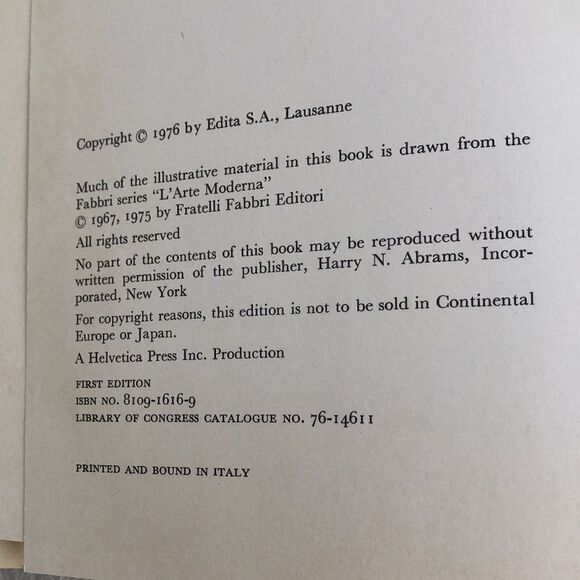 Copyright © 1976 by Edita S.A., Lausanne

Much of the illustrative material in this book is drawn from the Fabbri series "L'Arte Moderna"
© 1967, 1975 by Fratelli Fabbri Editori

All rights reserved

No part of the contents of this book may be reproduced without written permission of the publisher, Harry N. Abrams, Incorporated, New York

For copyright reasons, this edition is not to be sold in Continental Europe or Japan.

A Helvetica Press Inc. Production

FIRST EDITION
ISBN NO. 8109-1616-9
LIBRARY OF CONGRESS CATALOGUE NO. 76-14611

PRINTED AND BOUND IN ITALY